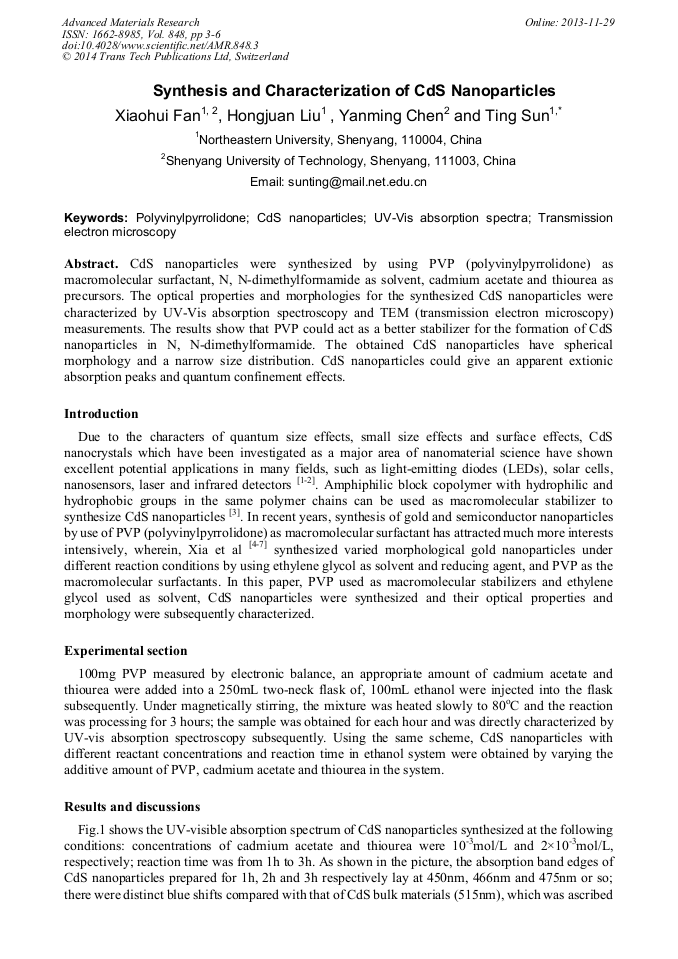 Advanced Materials Research
ISSN: 1662-8985, Vol. 848, pp 3-6
doi:10.4028/www.scientific.net/AMR.848.3
© 2014 Trans Tech Publications Ltd, Switzerland

Online: 2013-11-29

Synthesis and Characterization of CdS Nanoparticles

Xiaohui Fan$^{1, 2}$, Hongjuan Liu$^{1}$ , Yanming Chen$^{2}$ and Ting Sun$^{1,*}$

$^{1}$Northeastern University, Shenyang, 110004, China

$^{2}$Shenyang University of Technology, Shenyang, 111003, China

Email: sunting@mail.net.edu.cn

Keywords: Polyvinylpyrrolidone; CdS nanoparticles; UV-Vis absorption spectra; Transmission electron microscopy

Abstract. CdS nanoparticles were synthesized by using PVP (polyvinylpyrrolidone) as macromolecular surfactant, N, N-dimethylformamide as solvent, cadmium acetate and thiourea as precursors. The optical properties and morphologies for the synthesized CdS nanoparticles were characterized by UV-Vis absorption spectroscopy and TEM (transmission electron microscopy) measurements. The results show that PVP could act as a better stabilizer for the formation of CdS nanoparticles in N, N-dimethylformamide. The obtained CdS nanoparticles have spherical morphology and a narrow size distribution. CdS nanoparticles could give an apparent extionic absorption peaks and quantum confinement effects.

Introduction

Due to the characters of quantum size effects, small size effects and surface effects, CdS nanocrystals which have been investigated as a major area of nanomaterial science have shown excellent potential applications in many fields, such as light-emitting diodes (LEDs), solar cells, nanosensors, laser and infrared detectors $^{[1-2]}$. Amphiphilic block copolymer with hydrophilic and hydrophobic groups in the same polymer chains can be used as macromolecular stabilizer to synthesize CdS nanoparticles $^{[3]}$. In recent years, synthesis of gold and semiconductor nanoparticles by use of PVP (polyvinylpyrrolidone) as macromolecular surfactant has attracted much more interests intensively, wherein, Xia et al $^{[4-7]}$ synthesized varied morphological gold nanoparticles under different reaction conditions by using ethylene glycol as solvent and reducing agent, and PVP as the macromolecular surfactants. In this paper, PVP used as macromolecular stabilizers and ethylene glycol used as solvent, CdS nanoparticles were synthesized and their optical properties and morphology were subsequently characterized.

Experimental section

100mg PVP measured by electronic balance, an appropriate amount of cadmium acetate and thiourea were added into a 250mL two-neck flask of, 100mL ethanol were injected into the flask subsequently. Under magnetically stirring, the mixture was heated slowly to 80$^{o}$C and the reaction was processing for 3 hours; the sample was obtained for each hour and was directly characterized by UV-vis absorption spectroscopy subsequently. Using the same scheme, CdS nanoparticles with different reactant concentrations and reaction time in ethanol system were obtained by varying the additive amount of PVP, cadmium acetate and thiourea in the system.

Results and discussions

Fig.1 shows the UV-visible absorption spectrum of CdS nanoparticles synthesized at the following conditions: concentrations of cadmium acetate and thiourea were $10^{-3}$mol/L and $2\times10^{-3}$mol/L, respectively; reaction time was from 1h to 3h. As shown in the picture, the absorption band edges of CdS nanoparticles prepared for 1h, 2h and 3h respectively lay at 450nm, 466nm and 475nm or so; there were distinct blue shifts compared with that of CdS bulk materials (515nm), which was ascribed